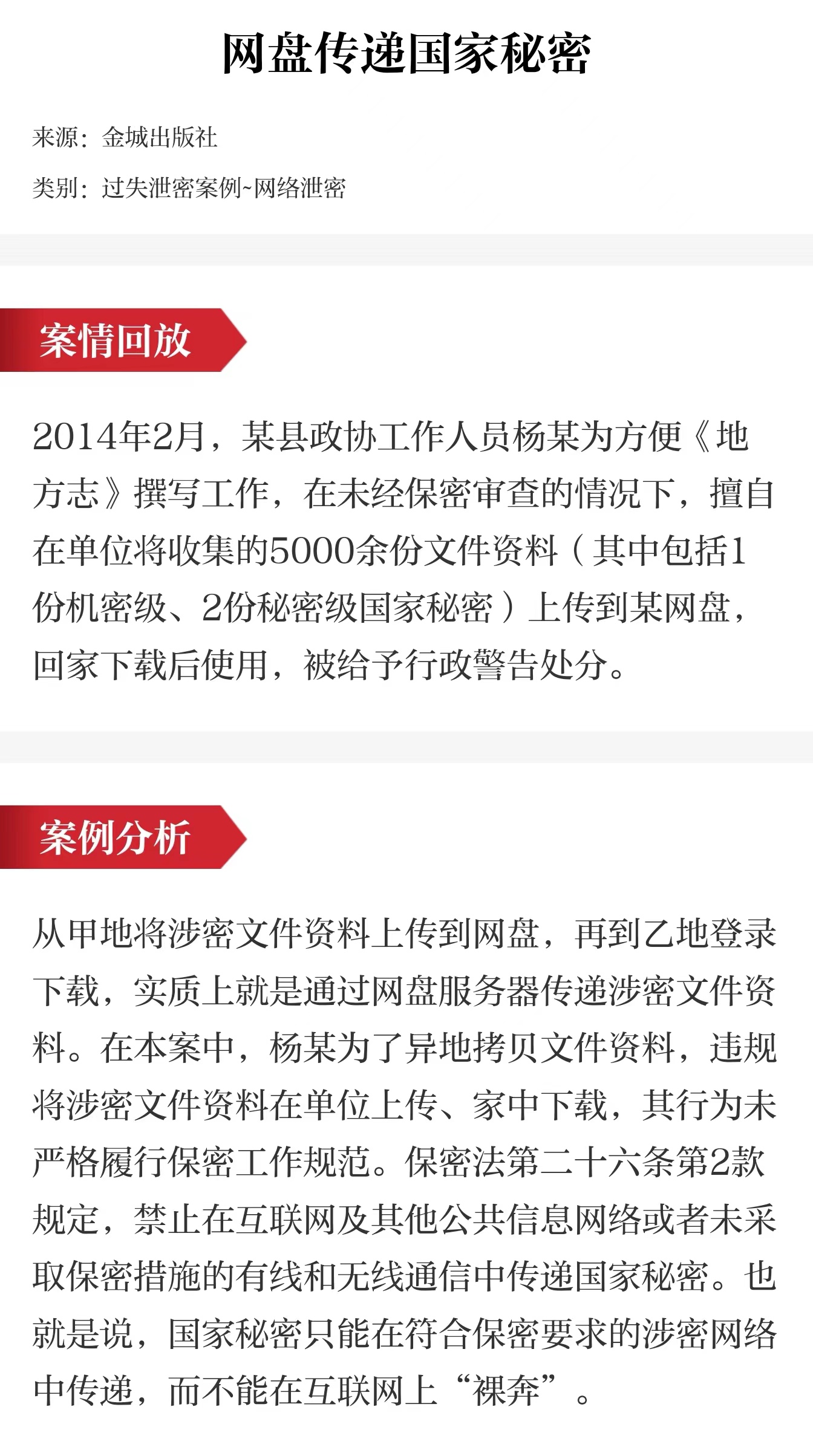 网盘传递国家秘密

来源：金城出版社

类别：过失泄密案例~网络泄密

案情回放

2014年2月，某县政协工作人员杨某为方便《地方志》撰写工作，在未经保密审查的情况下，擅自在单位将收集的5000余份文件资料（其中包括1份机密级、2份秘密级国家秘密）上传到某网盘，回家下载后使用，被给予行政警告处分。

案例分析

从甲地将涉密文件资料上传到网盘，再到乙地登录下载，实质上就是通过网盘服务器传递涉密文件资料。在本案中，杨某为了异地拷贝文件资料，违规将涉密文件资料在单位上传、家中下载，其行为未严格履行保密工作规范。保密法第二十六条第2款规定，禁止在互联网及其他公共信息网络或者未采取保密措施的有线和无线通信中传递国家秘密。也就是说，国家秘密只能在符合保密要求的涉密网络中传递，而不能在互联网上“裸奔”。